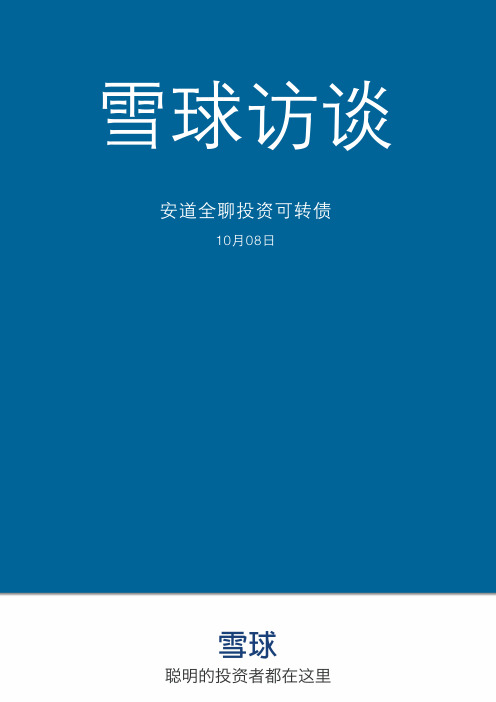 雪球访谈

安道全聊投资可转债

10月08日

雪球

聪明的投资者都在这里